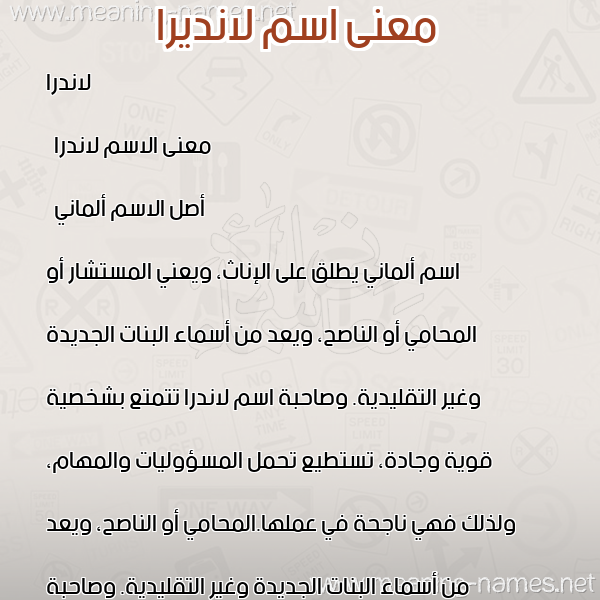 www.meaning-names.net

معنى اسم لانديرا

لاندرا

معنى الاسم لاندرا

أصل الاسم ألماني

اسم ألماني يطلق على الإناث، ويعني المستشار أو المحامي أو الناصح، ويعد من أسماء البنات الجديدة وغير التقليدية. وصاحبة اسم لاندرا تتمتع بشخصية قوية وجادة، تستطيع تحمل المسؤوليات والمهام، ولذلك فهي ناجحة في عملها.المحامي أو الناصح، ويعد من أسماء البنات الجديدة وغير التقليدية. وصاحبة

www.meaning-names.net